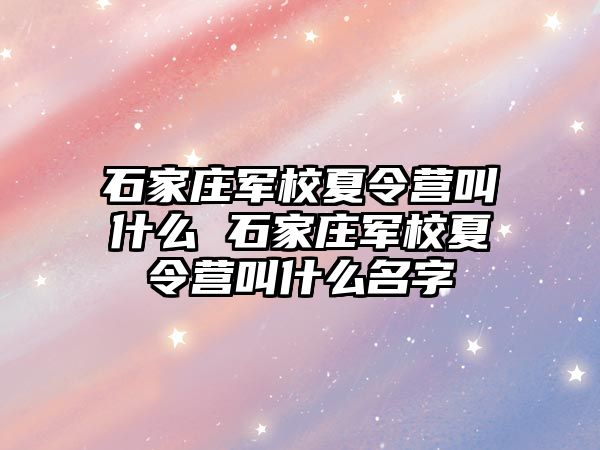 石家庄军校夏令营叫什么 石家庄军校夏令营叫什么名字